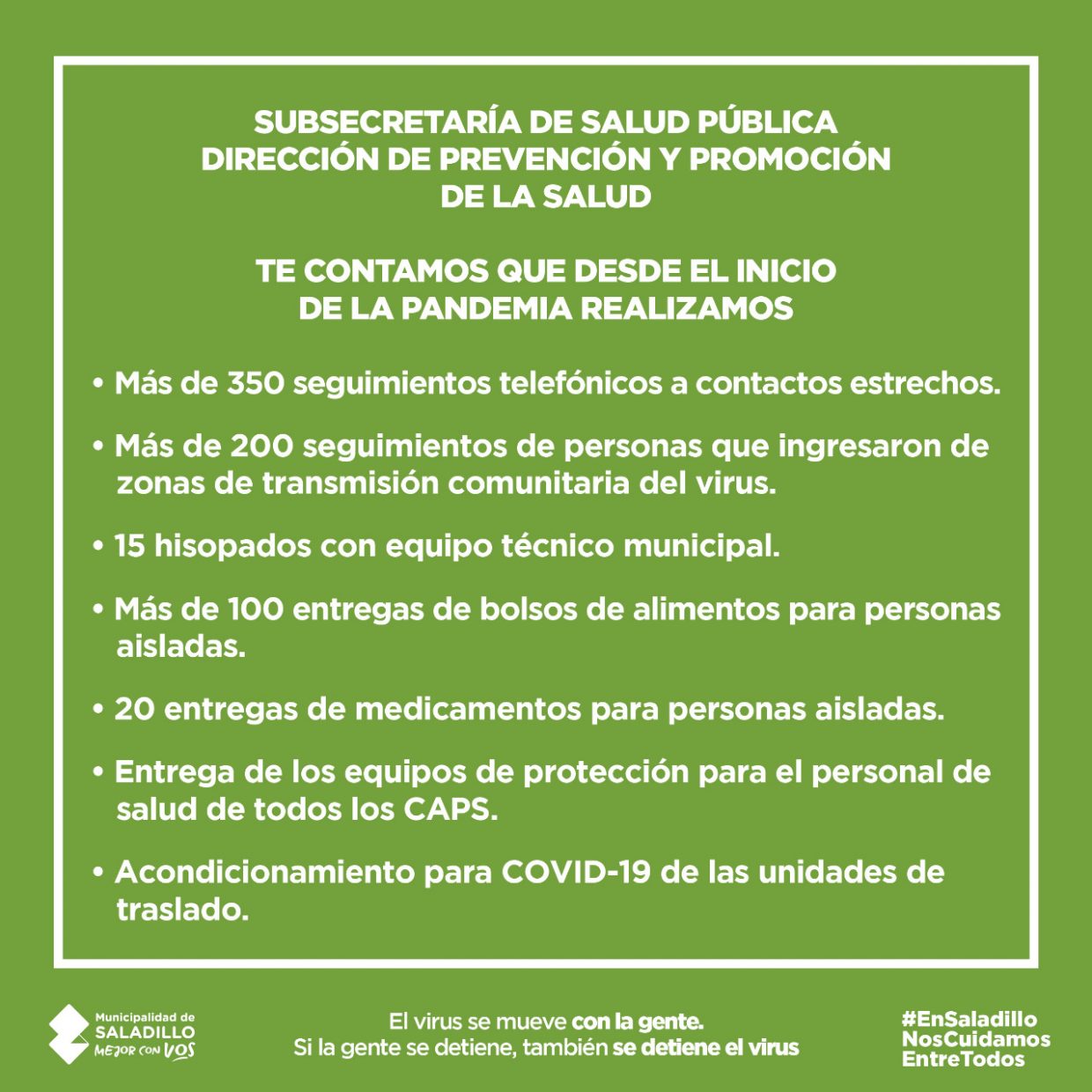 SUBSECRETARÍA DE SALUD PÚBLICA
DIRECCIÓN DE PREVENCIÓN Y PROMOCIÓN
DE LA SALUD

TE CONTAMOS QUE DESDE EL INICIO
DE LA PANDEMIA REALIZAMOS

• Más de 350 seguimientos telefónicos a contactos estrechos.

• Más de 200 seguimientos de personas que ingresaron de zonas de transmisión comunitaria del virus.

• 15 hisopados con equipo técnico municipal.

• Más de 100 entregas de bolsos de alimentos para personas aisladas.

• 20 entregas de medicamentos para personas aisladas.

• Entrega de los equipos de protección para el personal de salud de todos los CAPS.

• Acondicionamiento para COVID-19 de las unidades de traslado.

Municipalidad de
SALADILLO
MEJOR CON VOS

El virus se mueve con la gente.
Si la gente se detiene, también se detiene el virus

#EnSaladillo
NosCuidamos
EntreTodos